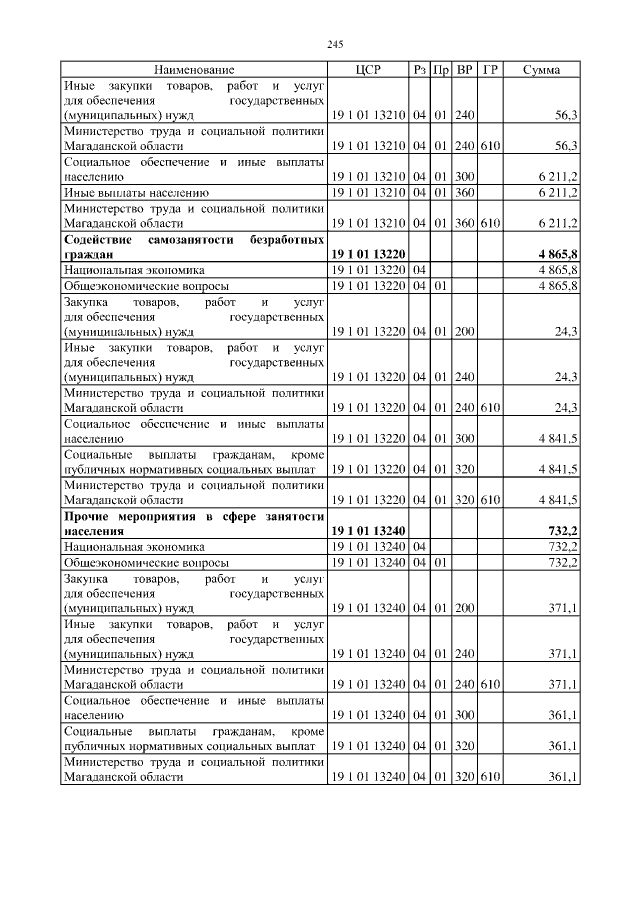 245

| Наименование | ЦСР | Рз | Пр | ВР | ГР | Сумма |
|---|---|---|---|---|---|---|
| Иные закупки товаров, работ и услуг для обеспечения государственных (муниципальных) нужд | 19 1 01 13210 | 04 | 01 | 240 | | 56,3 |
| Министерство труда и социальной политики Магаданской области | 19 1 01 13210 | 04 | 01 | 240 | 610 | 56,3 |
| Социальное обеспечение и иные выплаты населению | 19 1 01 13210 | 04 | 01 | 300 | | 6 211,2 |
| Иные выплаты населению | 19 1 01 13210 | 04 | 01 | 360 | | 6 211,2 |
| Министерство труда и социальной политики Магаданской области | 19 1 01 13210 | 04 | 01 | 360 | 610 | 6 211,2 |
| **Содействие самозанятости безработных граждан** | **19 1 01 13220** | | | | | **4 865,8** |
| Национальная экономика | 19 1 01 13220 | 04 | | | | 4 865,8 |
| Общеэкономические вопросы | 19 1 01 13220 | 04 | 01 | | | 4 865,8 |
| Закупка товаров, работ и услуг для обеспечения государственных (муниципальных) нужд | 19 1 01 13220 | 04 | 01 | 200 | | 24,3 |
| Иные закупки товаров, работ и услуг для обеспечения государственных (муниципальных) нужд | 19 1 01 13220 | 04 | 01 | 240 | | 24,3 |
| Министерство труда и социальной политики Магаданской области | 19 1 01 13220 | 04 | 01 | 240 | 610 | 24,3 |
| Социальное обеспечение и иные выплаты населению | 19 1 01 13220 | 04 | 01 | 300 | | 4 841,5 |
| Социальные выплаты гражданам, кроме публичных нормативных социальных выплат | 19 1 01 13220 | 04 | 01 | 320 | | 4 841,5 |
| Министерство труда и социальной политики Магаданской области | 19 1 01 13220 | 04 | 01 | 320 | 610 | 4 841,5 |
| **Прочие мероприятия в сфере занятости населения** | **19 1 01 13240** | | | | | **732,2** |
| Национальная экономика | 19 1 01 13240 | 04 | | | | 732,2 |
| Общеэкономические вопросы | 19 1 01 13240 | 04 | 01 | | | 732,2 |
| Закупка товаров, работ и услуг для обеспечения государственных (муниципальных) нужд | 19 1 01 13240 | 04 | 01 | 200 | | 371,1 |
| Иные закупки товаров, работ и услуг для обеспечения государственных (муниципальных) нужд | 19 1 01 13240 | 04 | 01 | 240 | | 371,1 |
| Министерство труда и социальной политики Магаданской области | 19 1 01 13240 | 04 | 01 | 240 | 610 | 371,1 |
| Социальное обеспечение и иные выплаты населению | 19 1 01 13240 | 04 | 01 | 300 | | 361,1 |
| Социальные выплаты гражданам, кроме публичных нормативных социальных выплат | 19 1 01 13240 | 04 | 01 | 320 | | 361,1 |
| Министерство труда и социальной политики Магаданской области | 19 1 01 13240 | 04 | 01 | 320 | 610 | 361,1 |